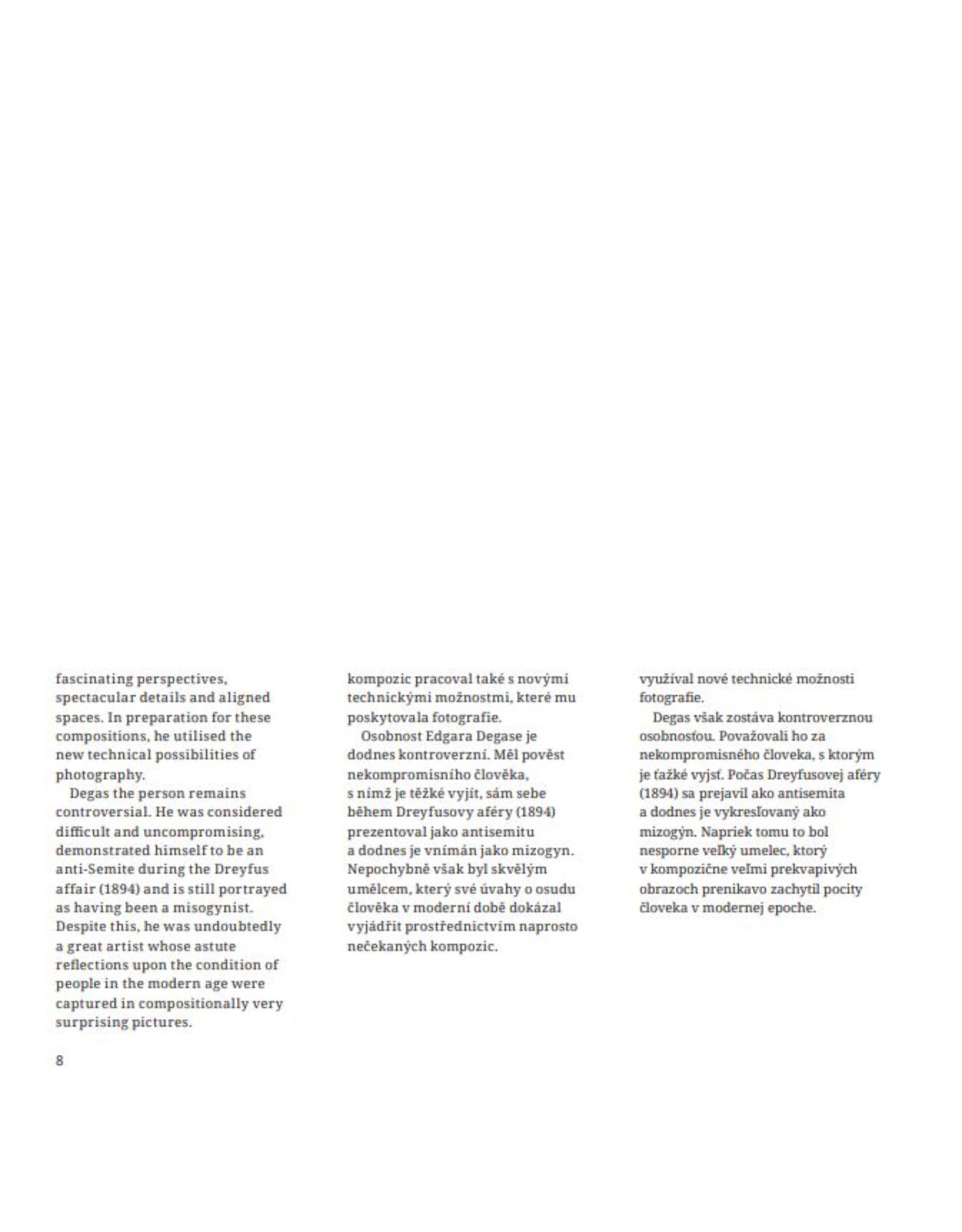 fascinating perspectives, spectacular details and aligned spaces. In preparation for these compositions, he utilised the new technical possibilities of photography.

Degas the person remains controversial. He was considered difficult and uncompromising, demonstrated himself to be an anti-Semite during the Dreyfus affair (1894) and is still portrayed as having been a misogynist. Despite this, he was undoubtedly a great artist whose astute reflections upon the condition of people in the modern age were captured in compositionally very surprising pictures.

kompozic pracoval také s novými technickými možnostmi, které mu poskytovala fotografie.

Osobnost Edgara Degase je dodnes kontroverzní. Měl pověst nekompromisního člověka, s nímž je těžké vyjít, sám sebe během Dreyfusovy aféry (1894) prezentoval jako antisemitu a dodnes je vnímán jako mizogyn. Nepochybně však byl skvělým umělcem, který své úvahy o osudu člověka v moderní době dokázal vyjádřit prostřednictvím naprosto nečekaných kompozic.

využíval nové technické možnosti fotografie.

Degas však zostáva kontroverznou osobnosťou. Považovali ho za nekompromisného človeka, s ktorým je ťažké vyjsť. Počas Dreyfusovej aféry (1894) sa prejavil ako antisemita a dodnes je vykresľovaný ako mizogýn. Napriek tomu to bol nesporne veľký umelec, ktorý v kompozične veľmi prekvapivých obrazoch prenikavo zachytil pocity človeka v modernej epoche.

8